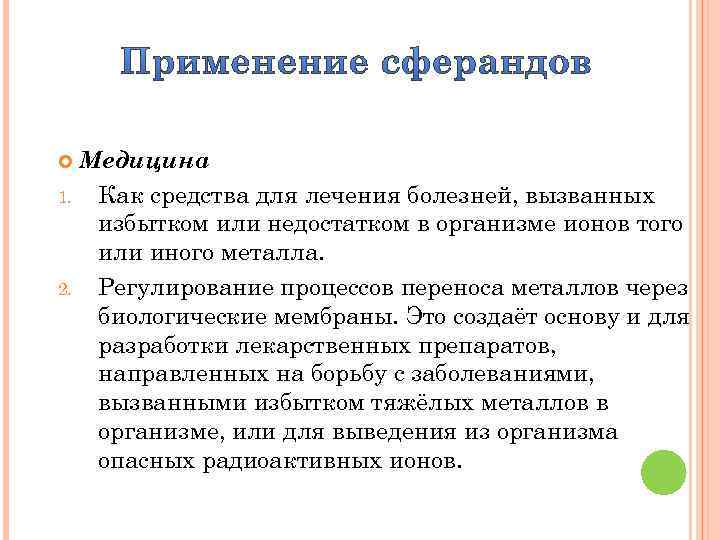 Применение сферандов

Медицина

1. Как средства для лечения болезней, вызванных избытком или недостатком в организме ионов того или иного металла.

2. Регулирование процессов переноса металлов через биологические мембраны. Это создаёт основу и для разработки лекарственных препаратов, направленных на борьбу с заболеваниями, вызванными избытком тяжёлых металлов в организме, или для выведения из организма опасных радиоактивных ионов.